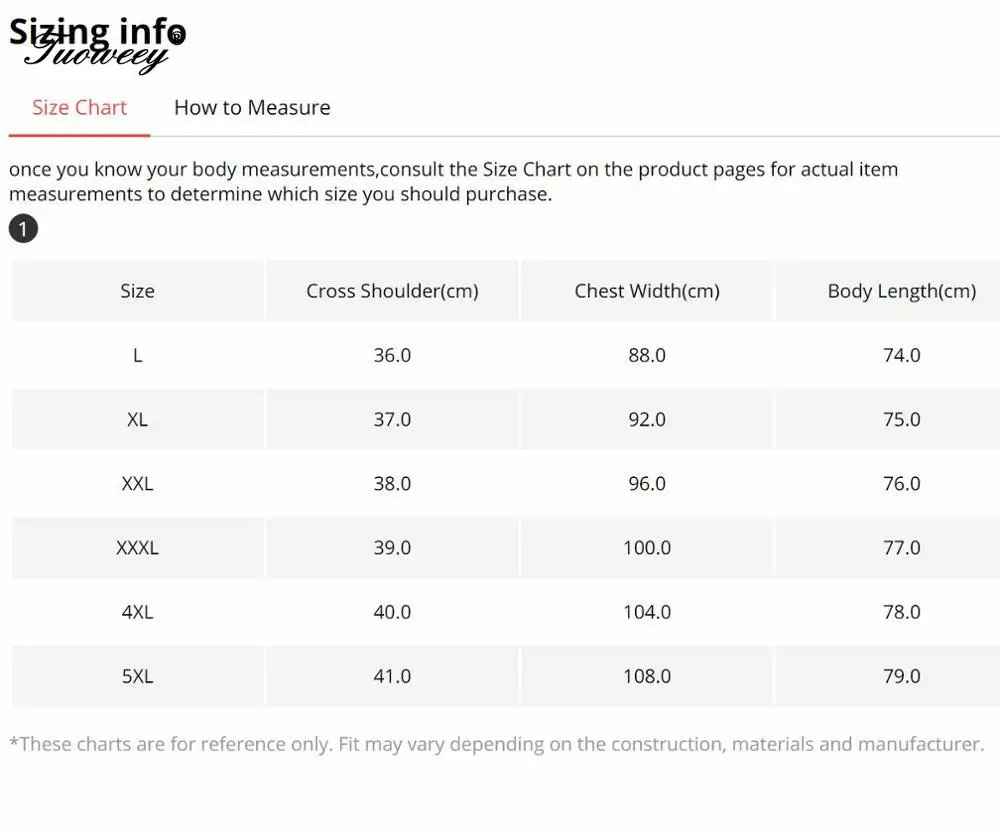 Sizing info
Tuoweey

Size Chart How to Measure

once you know your body measurements,consult the Size Chart on the product pages for actual item measurements to determine which size you should purchase.

1

| Size | Cross Shoulder(cm) | Chest Width(cm) | Body Length(cm) |
|---|---|---|---|
| L | 36.0 | 88.0 | 74.0 |
| XL | 37.0 | 92.0 | 75.0 |
| XXL | 38.0 | 96.0 | 76.0 |
| XXXL | 39.0 | 100.0 | 77.0 |
| 4XL | 40.0 | 104.0 | 78.0 |
| 5XL | 41.0 | 108.0 | 79.0 |

*These charts are for reference only. Fit may vary depending on the construction, materials and manufacturer.